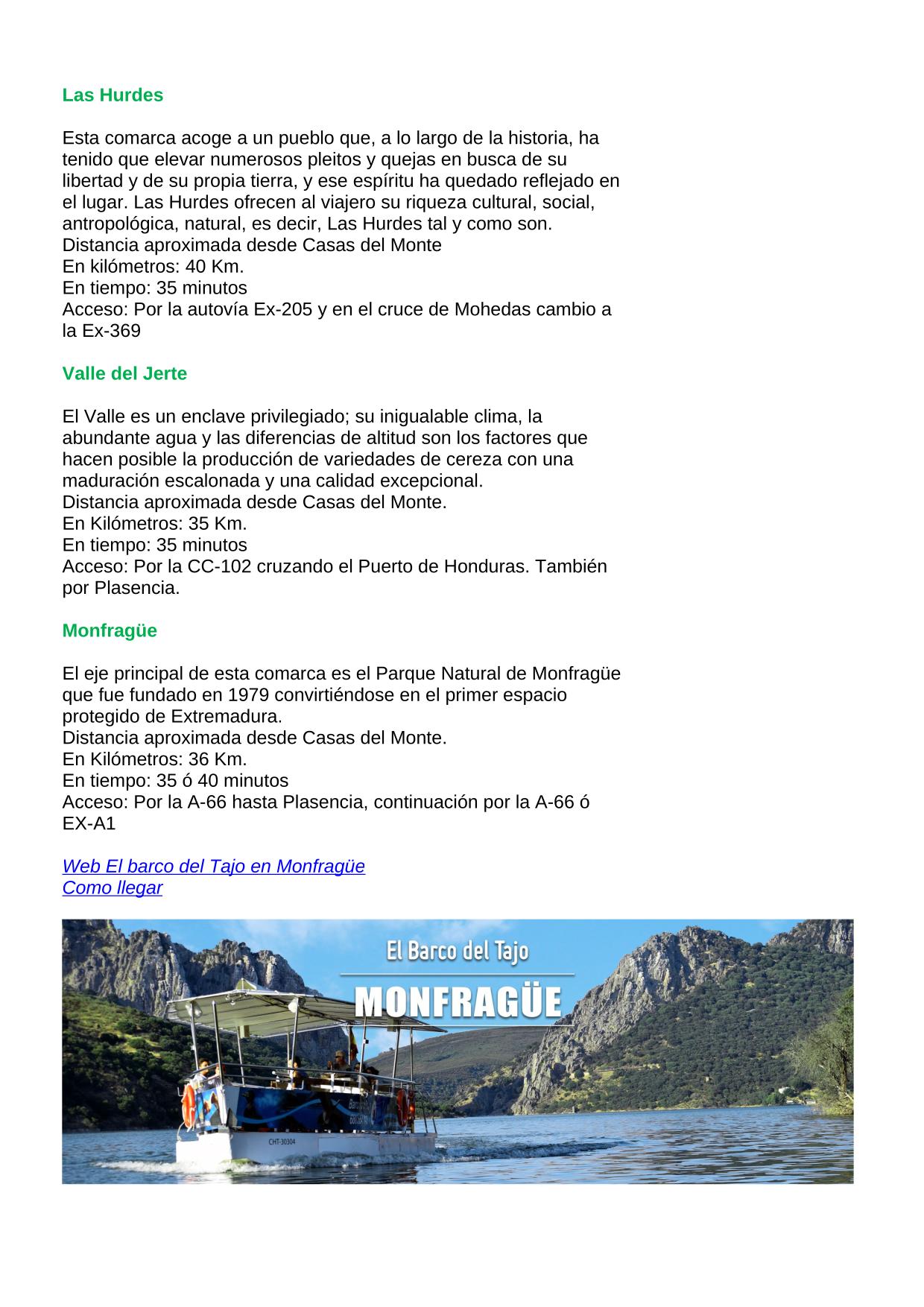 Las Hurdes

Esta comarca acoge a un pueblo que, a lo largo de la historia, ha tenido que elevar numerosos pleitos y quejas en busca de su libertad y de su propia tierra, y ese espíritu ha quedado reflejado en el lugar. Las Hurdes ofrecen al viajero su riqueza cultural, social, antropológica, natural, es decir, Las Hurdes tal y como son.
Distancia aproximada desde Casas del Monte
En kilómetros: 40 Km.
En tiempo: 35 minutos
Acceso: Por la autovía Ex-205 y en el cruce de Mohedas cambio a la Ex-369

Valle del Jerte

El Valle es un enclave privilegiado; su inigualable clima, la abundante agua y las diferencias de altitud son los factores que hacen posible la producción de variedades de cereza con una maduración escalonada y una calidad excepcional.
Distancia aproximada desde Casas del Monte.
En Kilómetros: 35 Km.
En tiempo: 35 minutos
Acceso: Por la CC-102 cruzando el Puerto de Honduras. También por Plasencia.

Monfragüe

El eje principal de esta comarca es el Parque Natural de Monfragüe que fue fundado en 1979 convirtiéndose en el primer espacio protegido de Extremadura.
Distancia aproximada desde Casas del Monte.
En Kilómetros: 36 Km.
En tiempo: 35 ó 40 minutos
Acceso: Por la A-66 hasta Plasencia, continuación por la A-66 ó EX-A1

Web El barco del Tajo en Monfragüe
Como llegar

El Barco del Tajo
MONFRAGÜE

CHT-30304